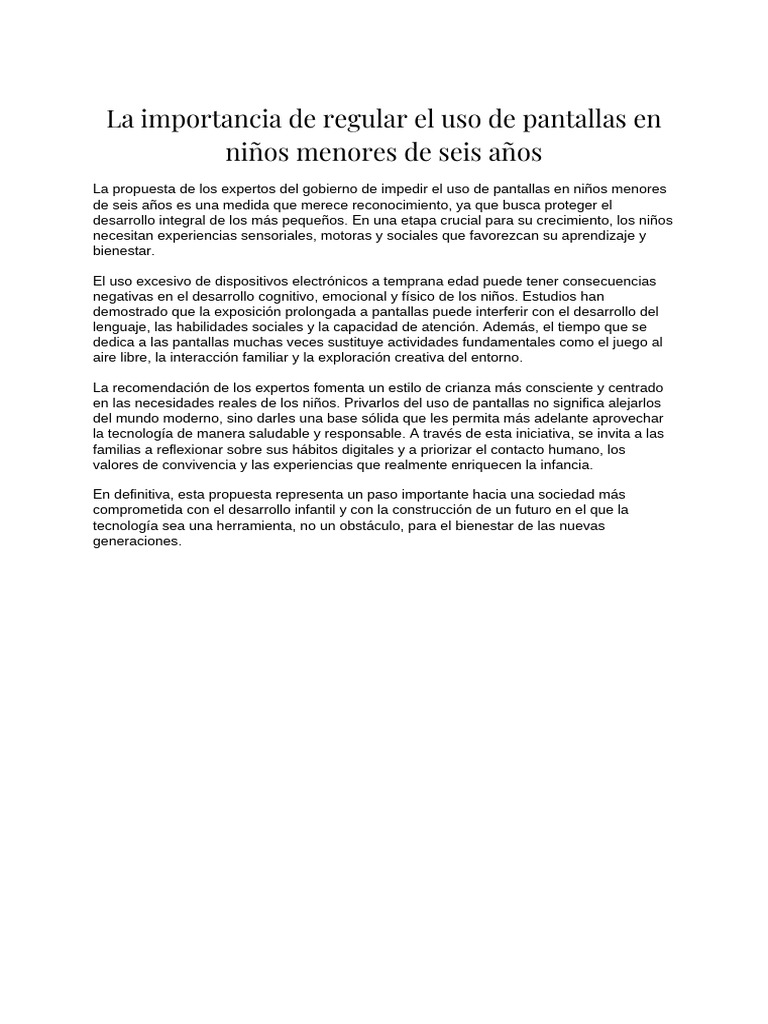 La importancia de regular el uso de pantallas en niños menores de seis años

La propuesta de los expertos del gobierno de impedir el uso de pantallas en niños menores de seis años es una medida que merece reconocimiento, ya que busca proteger el desarrollo integral de los más pequeños. En una etapa crucial para su crecimiento, los niños necesitan experiencias sensoriales, motoras y sociales que favorezcan su aprendizaje y bienestar.

El uso excesivo de dispositivos electrónicos a temprana edad puede tener consecuencias negativas en el desarrollo cognitivo, emocional y físico de los niños. Estudios han demostrado que la exposición prolongada a pantallas puede interferir con el desarrollo del lenguaje, las habilidades sociales y la capacidad de atención. Además, el tiempo que se dedica a las pantallas muchas veces sustituye actividades fundamentales como el juego al aire libre, la interacción familiar y la exploración creativa del entorno.

La recomendación de los expertos fomenta un estilo de crianza más consciente y centrado en las necesidades reales de los niños. Privarlos del uso de pantallas no significa alejarlos del mundo moderno, sino darles una base sólida que les permita más adelante aprovechar la tecnología de manera saludable y responsable. A través de esta iniciativa, se invita a las familias a reflexionar sobre sus hábitos digitales y a priorizar el contacto humano, los valores de convivencia y las experiencias que realmente enriquecen la infancia.

En definitiva, esta propuesta representa un paso importante hacia una sociedad más comprometida con el desarrollo infantil y con la construcción de un futuro en el que la tecnología sea una herramienta, no un obstáculo, para el bienestar de las nuevas generaciones.